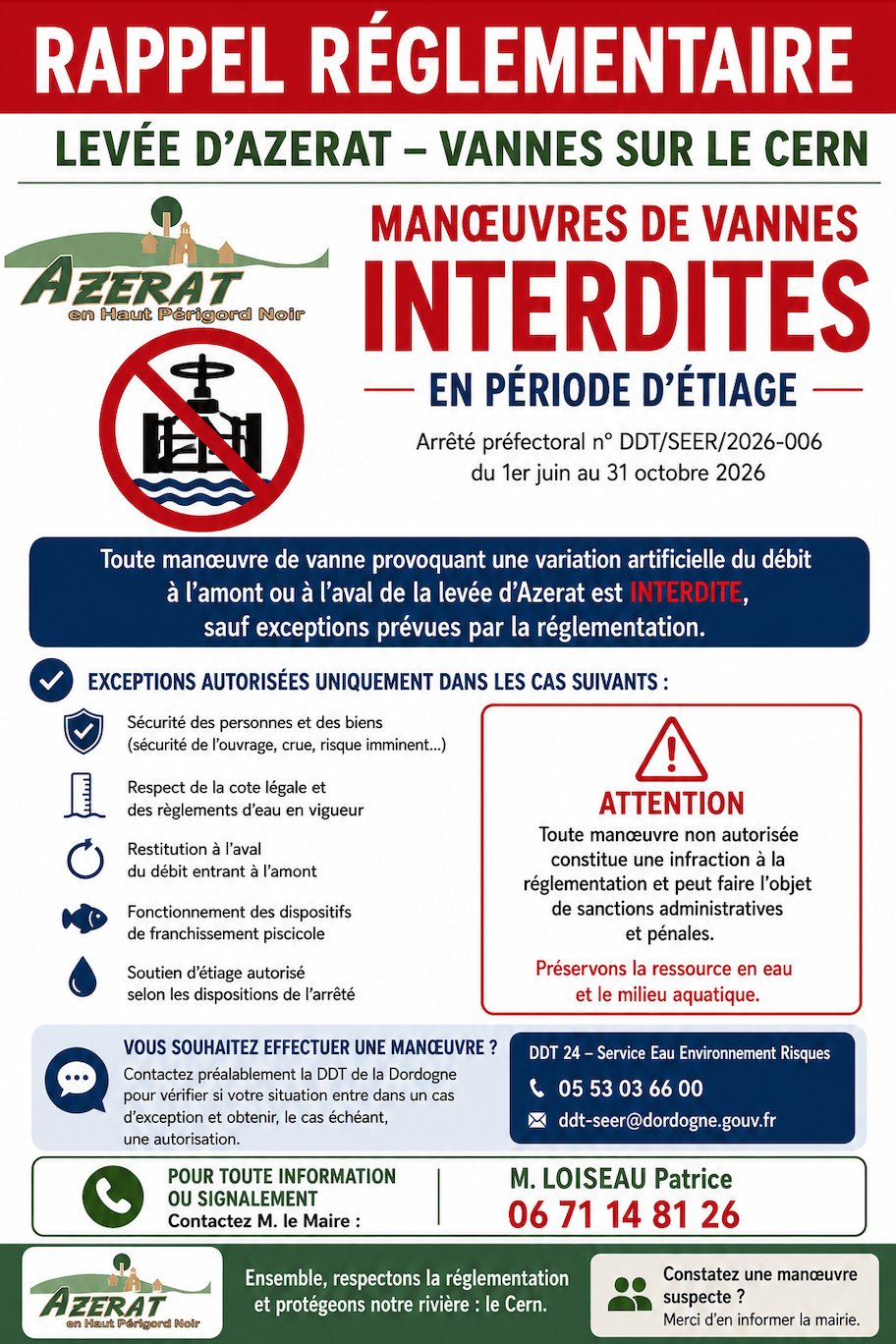 RAPPEL RÉGLEMENTAIRE

LEVÉE D'AZERAT – VANNES SUR LE CERN

AZERAT
en Haut Périgord Noir

MANŒUVRES DE VANNES
INTERDITES
EN PÉRIODE D'ÉTIAGE

Arrêté préfectoral n° DDT/SEER/2026-006
du 1er juin au 31 octobre 2026

Toute manœuvre de vanne provoquant une variation artificielle du débit à l'amont ou à l'aval de la levée d'Azerat est INTERDITE, sauf exceptions prévues par la réglementation.

EXCEPTIONS AUTORISÉES UNIQUEMENT DANS LES CAS SUIVANTS :

Sécurité des personnes et des biens (sécurité de l'ouvrage, crue, risque imminent...)

Respect de la cote légale et des règlements d'eau en vigueur

Restitution à l'aval du débit entrant à l'amont

Fonctionnement des dispositifs de franchissement piscicole

Soutien d'étiage autorisé selon les dispositions de l'arrêté

ATTENTION
Toute manœuvre non autorisée constitue une infraction à la réglementation et peut faire l'objet de sanctions administratives et pénales.

Préservons la ressource en eau et le milieu aquatique.

VOUS SOUHAITEZ EFFECTUER UNE MANŒUVRE ?
Contactez préalablement la DDT de la Dordogne pour vérifier si votre situation entre dans un cas d'exception et obtenir, le cas échéant, une autorisation.

DDT 24 – Service Eau Environnement Risques
05 53 03 66 00
ddt-seer@dordogne.gouv.fr

POUR TOUTE INFORMATION OU SIGNALEMENT
Contactez M. le Maire :

M. LOISEAU Patrice
06 71 14 81 26

AZERAT
en Haut Périgord Noir

Ensemble, respectons la réglementation et protégeons notre rivière : le Cern.

Constatez une manœuvre suspecte ?
Merci d'en informer la mairie.